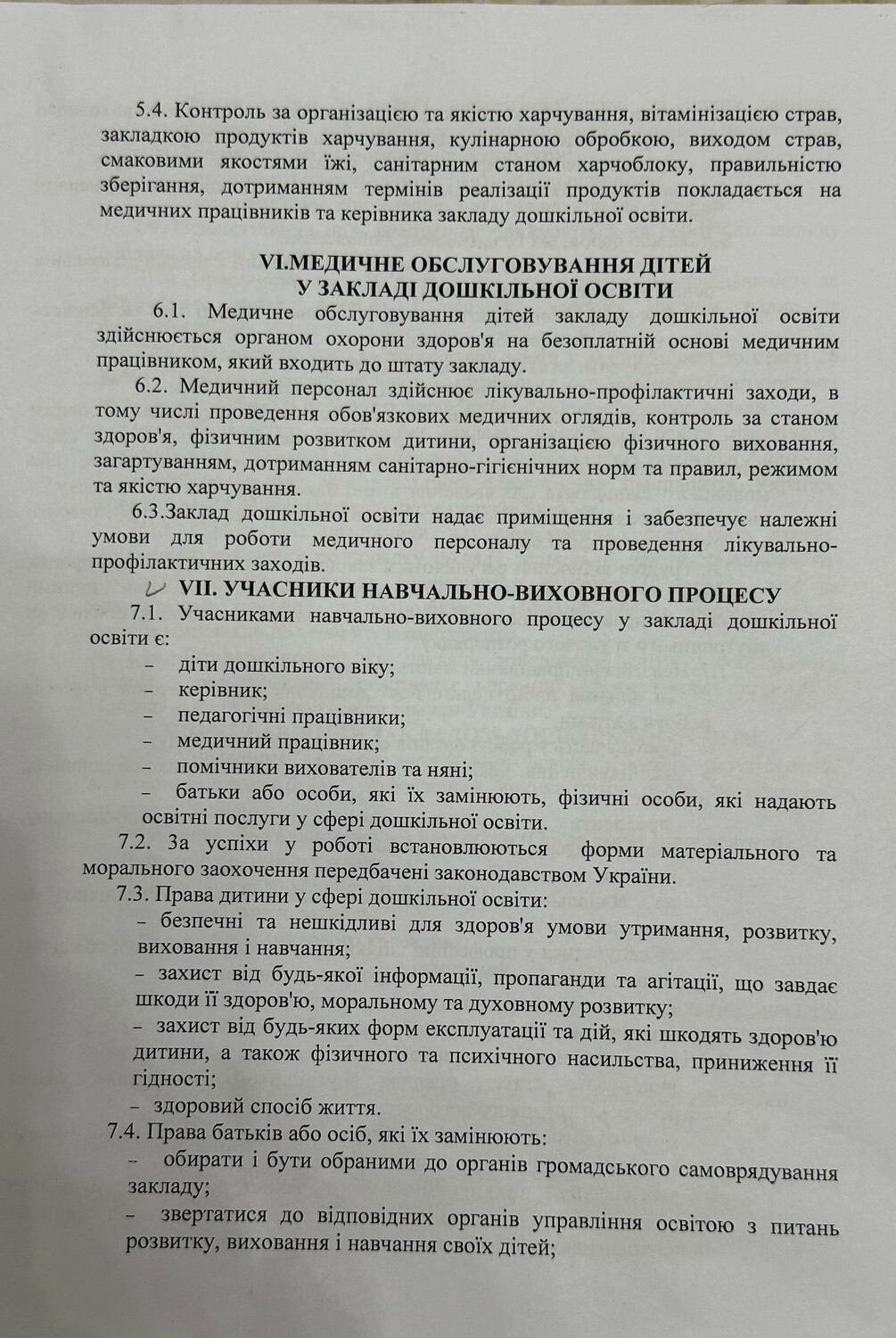 5.4. Контроль за організацією та якістю харчування, вітамінізацією страв, закладкою продуктів харчування, кулінарною обробкою, виходом страв, смаковими якостями їжі, санітарним станом харчоблоку, правильністю зберігання, дотриманням термінів реалізації продуктів покладається на медичних працівників та керівника закладу дошкільної освіти.

VI.МЕДИЧНЕ ОБСЛУГОВУВАННЯ ДІТЕЙ
У ЗАКЛАДІ ДОШКІЛЬНОЇ ОСВІТИ

6.1. Медичне обслуговування дітей закладу дошкільної освіти здійснюється органом охорони здоров'я на безоплатній основі медичним працівником, який входить до штату закладу.

6.2. Медичний персонал здійснює лікувально-профілактичні заходи, в тому числі проведення обов'язкових медичних оглядів, контроль за станом здоров'я, фізичним розвитком дитини, організацією фізичного виховання, загартуванням, дотриманням санітарно-гігієнічних норм та правил, режимом та якістю харчування.

6.3.Заклад дошкільної освіти надає приміщення і забезпечує належні умови для роботи медичного персоналу та проведення лікувально-профілактичних заходів.

VII. УЧАСНИКИ НАВЧАЛЬНО-ВИХОВНОГО ПРОЦЕСУ

7.1. Учасниками навчально-виховного процесу у закладі дошкільної освіти є:
– діти дошкільного віку;
– керівник;
– педагогічні працівники;
– медичний працівник;
– помічники вихователів та няні;
– батьки або особи, які їх замінюють, фізичні особи, які надають освітні послуги у сфері дошкільної освіти.

7.2. За успіхи у роботі встановлюються форми матеріального та морального заохочення передбачені законодавством України.

7.3. Права дитини у сфері дошкільної освіти:
– безпечні та нешкідливі для здоров'я умови утримання, розвитку, виховання і навчання;
– захист від будь-якої інформації, пропаганди та агітації, що завдає шкоди її здоров'ю, моральному та духовному розвитку;
– захист від будь-яких форм експлуатації та дій, які шкодять здоров'ю дитини, а також фізичного та психічного насильства, приниження її гідності;
– здоровий спосіб життя.

7.4. Права батьків або осіб, які їх замінюють:
– обирати і бути обраними до органів громадського самоврядування закладу;
– звертатися до відповідних органів управління освітою з питань розвитку, виховання і навчання своїх дітей;